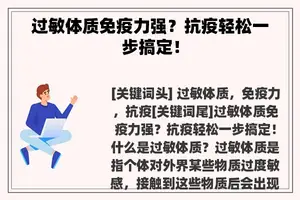 过敏体质免疫力强？抗疫轻松一步搞定！

[关键词头] 过敏体质，免疫力，抗疫[关键词尾]过敏体质免疫力强？抗疫轻松一步搞定！什么是过敏体质？过敏体质是指个体对外界某些物质过度敏感，接触到这些物质后会出现